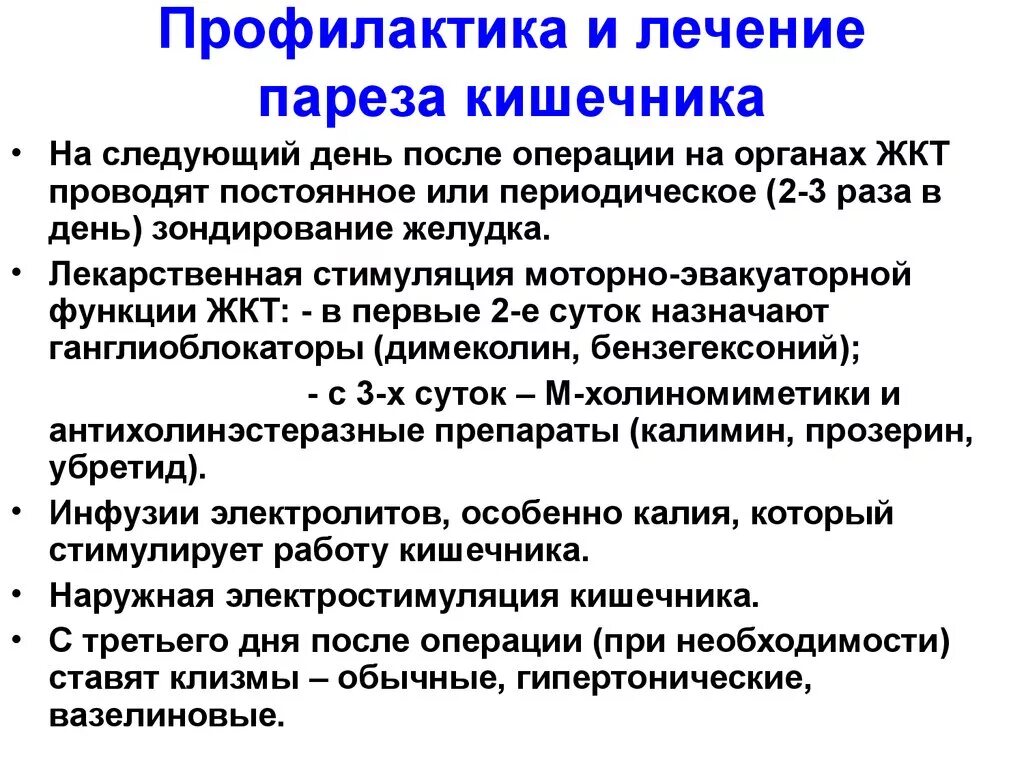 Профилактика и лечение пареза кишечника

• На следующий день после операции на органах ЖКТ проводят постоянное или периодическое (2-3 раза в день) зондирование желудка.

• Лекарственная стимуляция моторно-эвакуаторной функции ЖКТ: - в первые 2-е суток назначают ганглиоблокаторы (димеколин, бензегексоний);

- с 3-х суток – М-холиномиметики и антихолинэстеразные препараты (калимин, прозерин, убретид).

• Инфузии электролитов, особенно калия, который стимулирует работу кишечника.

• Наружная электростимуляция кишечника.

• С третьего дня после операции (при необходимости) ставят клизмы – обычные, гипертонические, вазелиновые.